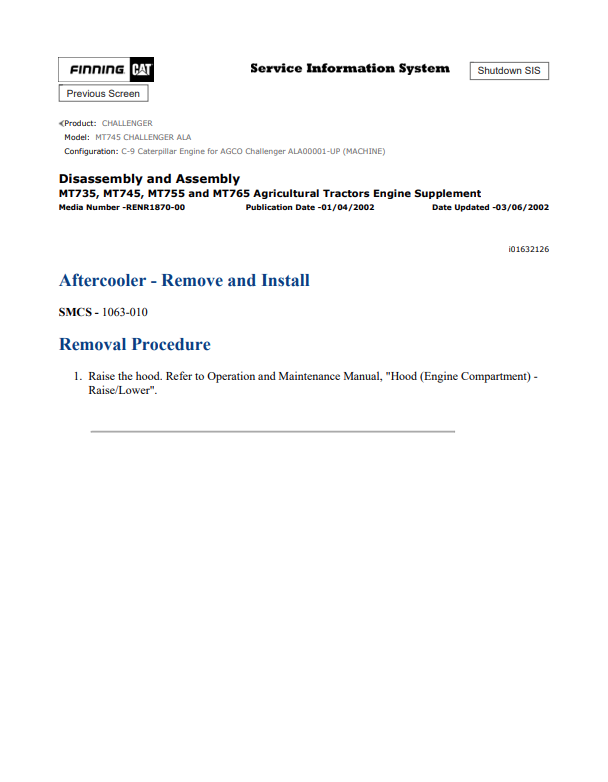 FINNING CAT

Service Information System

Shutdown SIS

Previous Screen

Product: CHALLENGER
Model: MT745 CHALLENGER ALA
Configuration: C-9 Caterpillar Engine for AGCO Challenger ALA00001-UP (MACHINE)

Disassembly and Assembly
MT735, MT745, MT755 and MT765 Agricultural Tractors Engine Supplement
Media Number -RENR1870-00 Publication Date -01/04/2002 Date Updated -03/06/2002

i01632126

Aftercooler - Remove and Install

SMCS - 1063-010

Removal Procedure

1. Raise the hood. Refer to Operation and Maintenance Manual, "Hood (Engine Compartment) - Raise/Lower".